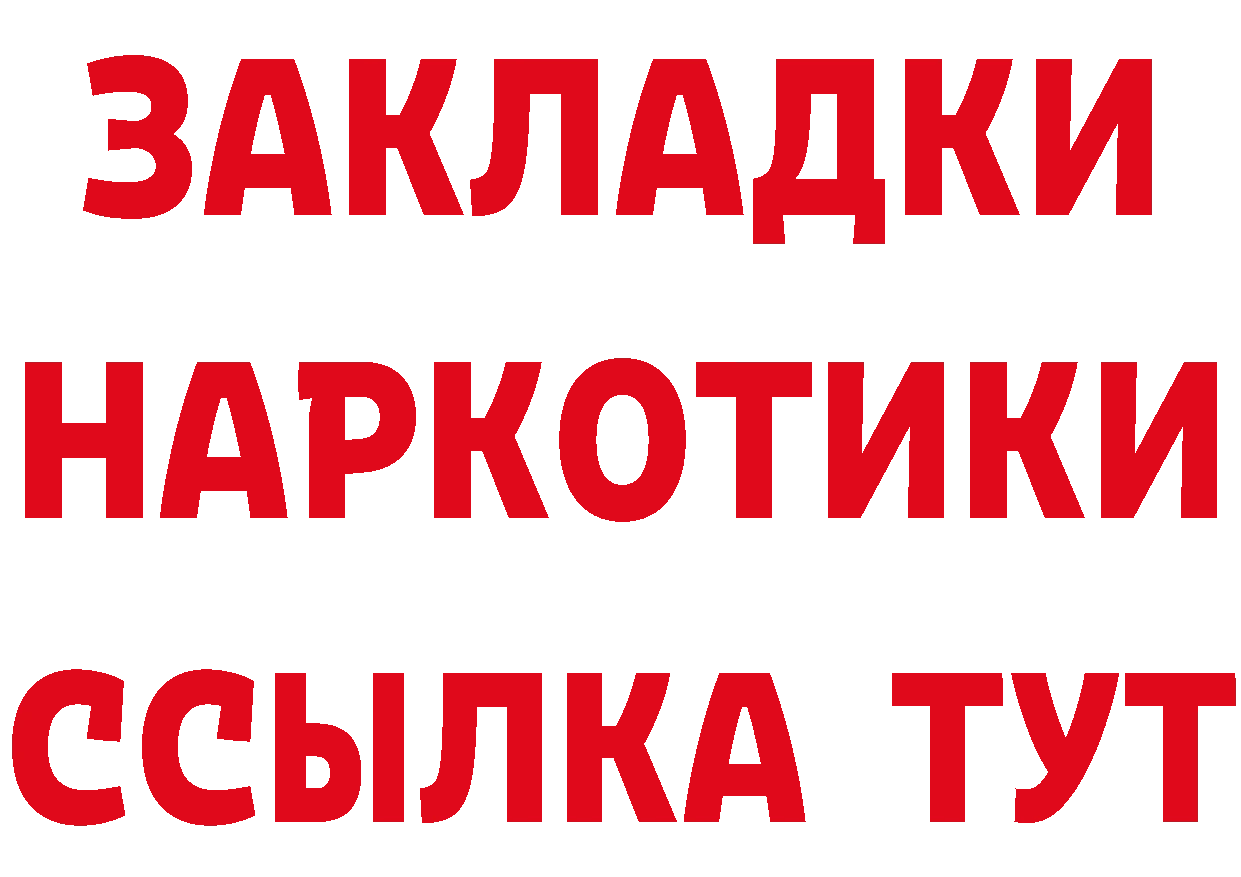 ЗАКЛАДКИ НАРКОТИКИ ССЫЛКА ТУТ